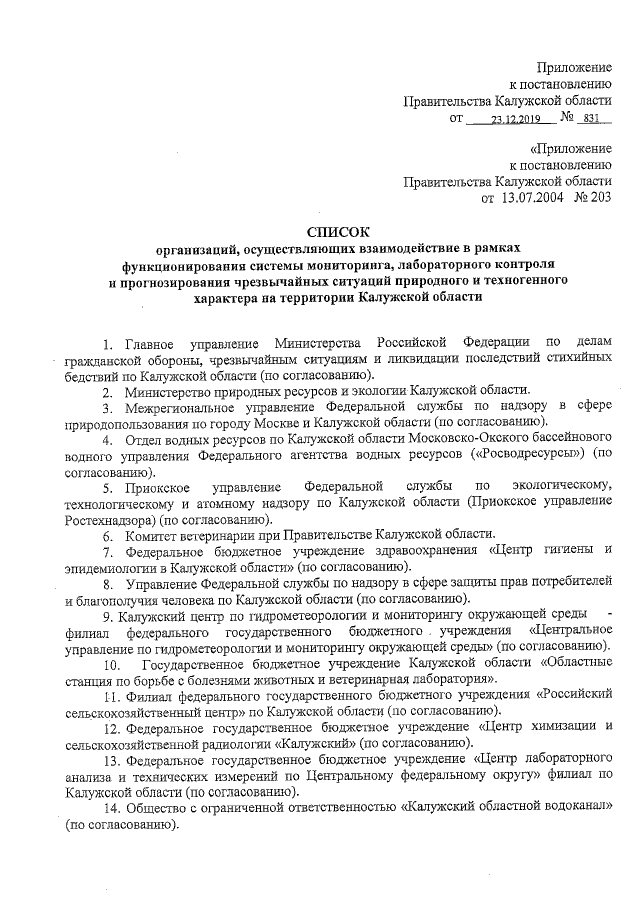 Приложение
к постановлению
Правительства Калужской области
от 23.12.2019 № 831

«Приложение
к постановлению
Правительства Калужской области
от 13.07.2004 № 203

СПИСОК
организаций, осуществляющих взаимодействие в рамках функционирования системы мониторинга, лабораторного контроля и прогнозирования чрезвычайных ситуаций природного и техногенного характера на территории Калужской области

1. Главное управление Министерства Российской Федерации по делам гражданской обороны, чрезвычайным ситуациям и ликвидации последствий стихийных бедствий по Калужской области (по согласованию).

2. Министерство природных ресурсов и экологии Калужской области.

3. Межрегиональное управление Федеральной службы по надзору в сфере природопользования по городу Москве и Калужской области (по согласованию).

4. Отдел водных ресурсов по Калужской области Московско-Окского бассейнового водного управления Федерального агентства водных ресурсов («Росводресурсы») (по согласованию).

5. Приокское управление Федеральной службы по экологическому, технологическому и атомному надзору по Калужской области (Приокское управление Ростехнадзора) (по согласованию).

6. Комитет ветеринарии при Правительстве Калужской области.

7. Федеральное бюджетное учреждение здравоохранения «Центр гигиены и эпидемиологии в Калужской области» (по согласованию).

8. Управление Федеральной службы по надзору в сфере защиты прав потребителей и благополучия человека по Калужской области (по согласованию).

9. Калужский центр по гидрометеорологии и мониторингу окружающей среды - филиал федерального государственного бюджетного учреждения «Центральное управление по гидрометеорологии и мониторингу окружающей среды» (по согласованию).

10. Государственное бюджетное учреждение Калужской области «Областные станция по борьбе с болезнями животных и ветеринарная лаборатория».

11. Филиал федерального государственного бюджетного учреждения «Российский сельскохозяйственный центр» по Калужской области (по согласованию).

12. Федеральное государственное бюджетное учреждение «Центр химизации и сельскохозяйственной радиологии «Калужский» (по согласованию).

13. Федеральное государственное бюджетное учреждение «Центр лабораторного анализа и технических измерений по Центральному федеральному округу» филиал по Калужской области (по согласованию).

14. Общество с ограниченной ответственностью «Калужский областной водоканал» (по согласованию).